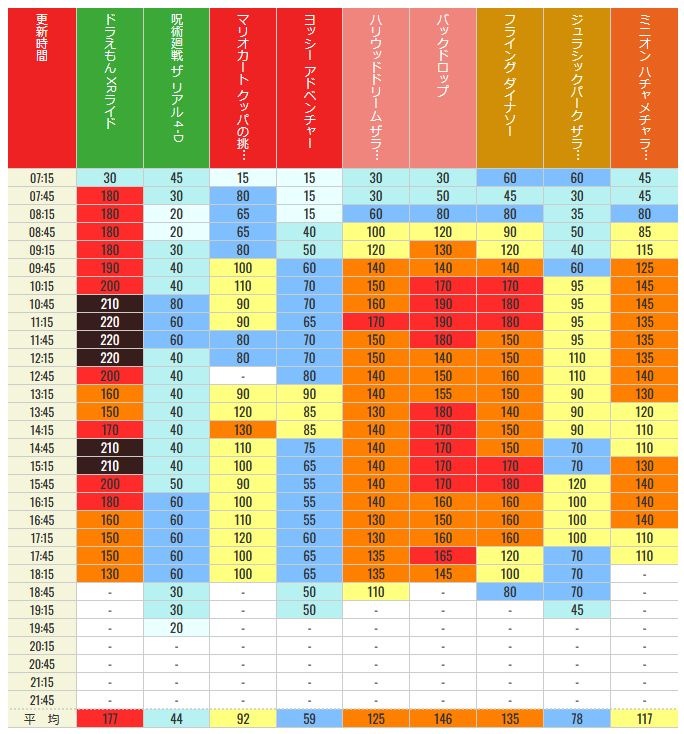 | 更新時間 | ドラえもん XRライド | 呪術廻戦 ザ リアル 4-D | マリオカート クッパの挑… | ヨッシー アドベンチャー | ハリウッドドリーム ザラ… | バックドロップ | フライング ダイナソー | ジュラシックパーク ザラ… | ミニオン ハチャメチャラ… |
|---|---|---|---|---|---|---|---|---|---|
| 07:15 | 30 | 45 | 15 | 15 | 30 | 30 | 60 | 60 | 45 |
| 07:45 | 180 | 30 | 80 | 15 | 30 | 50 | 45 | 30 | 45 |
| 08:15 | 180 | 20 | 65 | 15 | 60 | 80 | 80 | 35 | 80 |
| 08:45 | 180 | 20 | 65 | 40 | 100 | 120 | 90 | 50 | 85 |
| 09:15 | 180 | 30 | 80 | 50 | 120 | 130 | 120 | 40 | 115 |
| 09:45 | 190 | 40 | 100 | 60 | 140 | 140 | 140 | 60 | 125 |
| 10:15 | 200 | 40 | 110 | 70 | 150 | 170 | 170 | 95 | 145 |
| 10:45 | 210 | 80 | 90 | 70 | 160 | 190 | 180 | 95 | 145 |
| 11:15 | 220 | 60 | 90 | 65 | 170 | 190 | 180 | 95 | 135 |
| 11:45 | 220 | 60 | 80 | 70 | 150 | 180 | 150 | 95 | 135 |
| 12:15 | 220 | 40 | 80 | 70 | 150 | 140 | 150 | 110 | 135 |
| 12:45 | 200 | 40 | - | 80 | 140 | 150 | 160 | 110 | 140 |
| 13:15 | 160 | 40 | 90 | 90 | 140 | 155 | 150 | 90 | 130 |
| 13:45 | 150 | 40 | 120 | 85 | 130 | 180 | 140 | 90 | 120 |
| 14:15 | 170 | 40 | 130 | 85 | 140 | 170 | 150 | 90 | 110 |
| 14:45 | 210 | 40 | 110 | 75 | 140 | 170 | 150 | 70 | 110 |
| 15:15 | 210 | 40 | 100 | 65 | 140 | 170 | 170 | 70 | 130 |
| 15:45 | 200 | 50 | 90 | 55 | 140 | 170 | 180 | 120 | 140 |
| 16:15 | 180 | 60 | 100 | 55 | 140 | 160 | 160 | 100 | 140 |
| 16:45 | 160 | 60 | 110 | 55 | 130 | 150 | 160 | 100 | 140 |
| 17:15 | 150 | 60 | 120 | 60 | 130 | 160 | 160 | 100 | 110 |
| 17:45 | 150 | 60 | 100 | 65 | 135 | 165 | 120 | 70 | 110 |
| 18:15 | 130 | 60 | 100 | 65 | 135 | 145 | 100 | 70 | - |
| 18:45 | - | 30 | - | 50 | 110 | - | 80 | 70 | - |
| 19:15 | - | 30 | - | 50 | - | - | - | 45 | - |
| 19:45 | - | 20 | - | - | - | - | - | - | - |
| 20:15 | - | - | - | - | - | - | - | - | - |
| 20:45 | - | - | - | - | - | - | - | - | - |
| 21:15 | - | - | - | - | - | - | - | - | - |
| 21:45 | - | - | - | - | - | - | - | - | - |
| 平 均 | 177 | 44 | 92 | 59 | 125 | 146 | 135 | 78 | 117 |